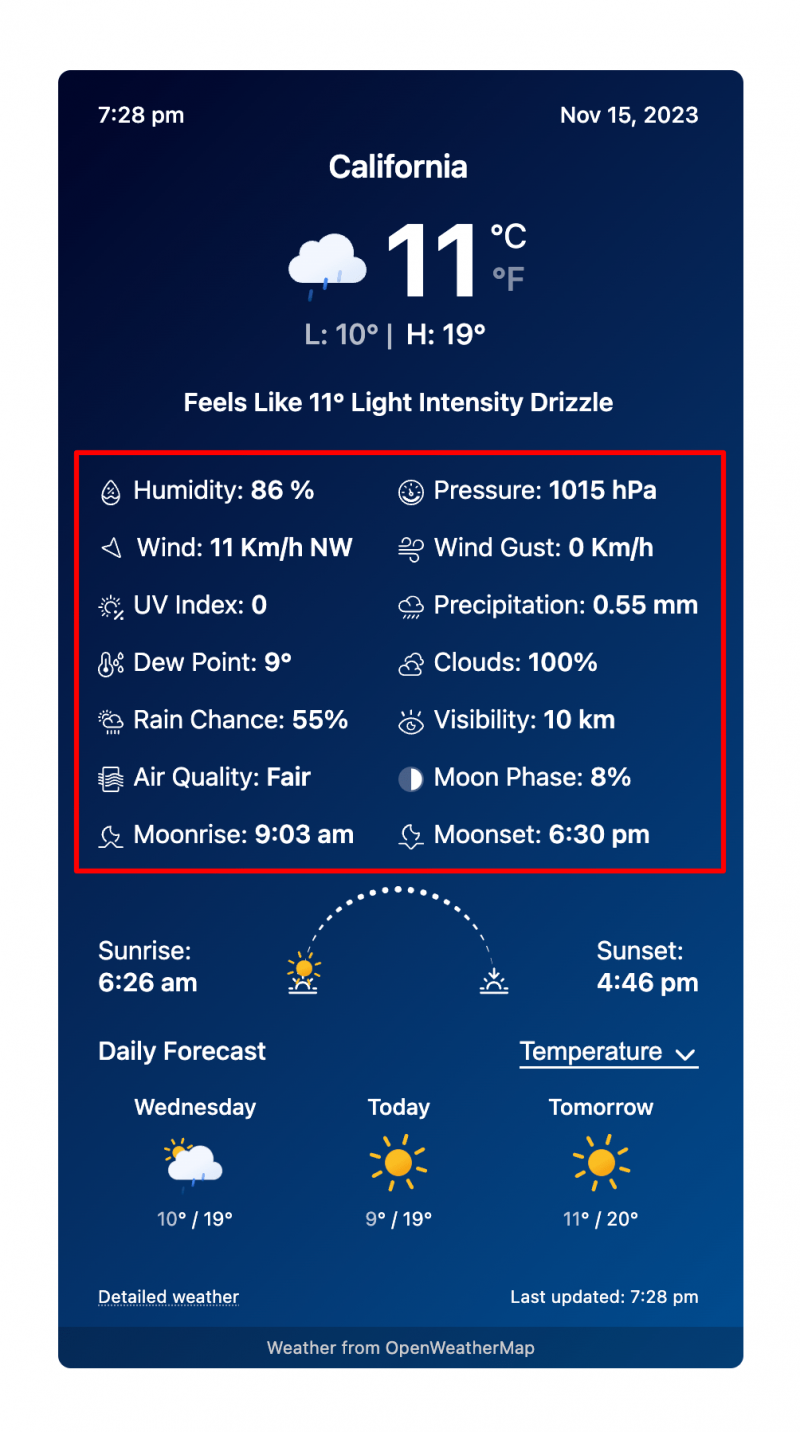 7:28 pm

Nov 15, 2023

California

11 °C °F

L: 10° | H: 19°

Feels Like 11° Light Intensity Drizzle

Humidity: 86 %
Wind: 11 Km/h NW
UV Index: 0
Dew Point: 9°
Rain Chance: 55%
Air Quality: Fair
Moonrise: 9:03 am

Pressure: 1015 hPa
Wind Gust: 0 Km/h
Precipitation: 0.55 mm
Clouds: 100%
Visibility: 10 km
Moon Phase: 8%
Moonset: 6:30 pm

Sunrise:
6:26 am

Sunset:
4:46 pm

Daily Forecast

Temperature

Wednesday
10° / 19°

Today
9° / 19°

Tomorrow
11° / 20°

Detailed weather

Last updated: 7:28 pm

Weather from OpenWeatherMap